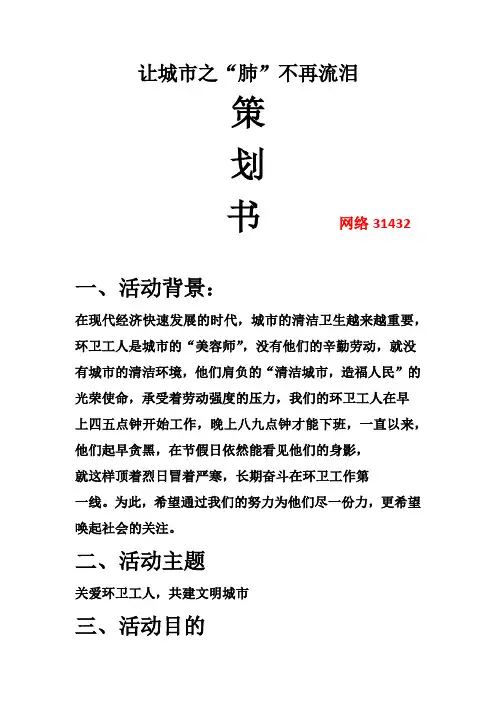 让城市之“肺”不再流泪

策

划

书

网络 31432

一、活动背景：

在现代经济快速发展的时代，城市的清洁卫生越来越重要，环卫工人是城市的“美容师”，没有他们的辛勤劳动，就没有城市的清洁环境，他们肩负的“清洁城市，造福人民”的光荣使命，承受着劳动强度的压力，我们的环卫工人在早上四五点钟开始工作，晚上八九点钟才能下班，一直以来，他们起早贪黑，在节假日依然能看见他们的身影，就这样顶着烈日冒着严寒，长期奋斗在环卫工作第一线。为此，希望通过我们的努力为他们尽一份力，更希望唤起社会的关注。

二、活动主题

关爱环卫工人，共建文明城市

三、活动目的